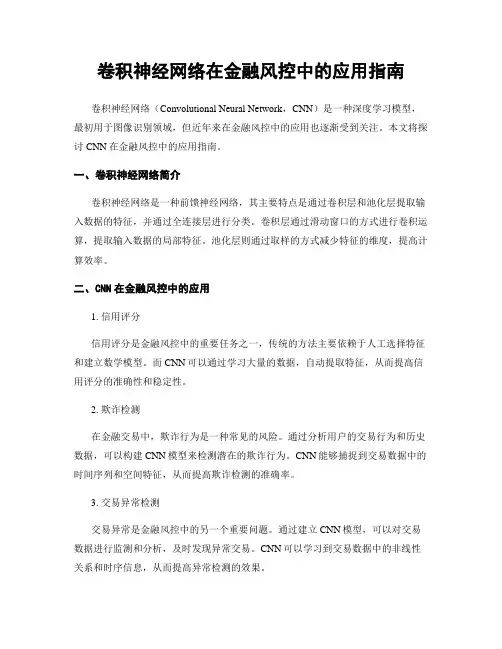 卷积神经网络在金融风控中的应用指南

卷积神经网络（Convolutional Neural Network，CNN）是一种深度学习模型，最初用于图像识别领域，但近年来在金融风控中的应用也逐渐受到关注。本文将探讨 CNN 在金融风控中的应用指南。

一、卷积神经网络简介

卷积神经网络是一种前馈神经网络，其主要特点是通过卷积层和池化层提取输入数据的特征，并通过全连接层进行分类。卷积层通过滑动窗口的方式进行卷积运算，提取输入数据的局部特征。池化层则通过取样的方式减少特征的维度，提高计算效率。

二、CNN 在金融风控中的应用

1. 信用评分

信用评分是金融风控中的重要任务之一，传统的方法主要依赖于人工选择特征和建立数学模型。而 CNN 可以通过学习大量的数据，自动提取特征，从而提高信用评分的准确性和稳定性。

2. 欺诈检测

在金融交易中，欺诈行为是一种常见的风险。通过分析用户的交易行为和历史数据，可以构建 CNN 模型来检测潜在的欺诈行为。CNN 能够捕捉到交易数据中的时间序列和空间特征，从而提高欺诈检测的准确率。

3. 交易异常检测

交易异常是金融风控中的另一个重要问题。通过建立 CNN 模型，可以对交易数据进行监测和分析，及时发现异常交易。CNN 可以学习到交易数据中的非线性关系和时序信息，从而提高异常检测的效果。